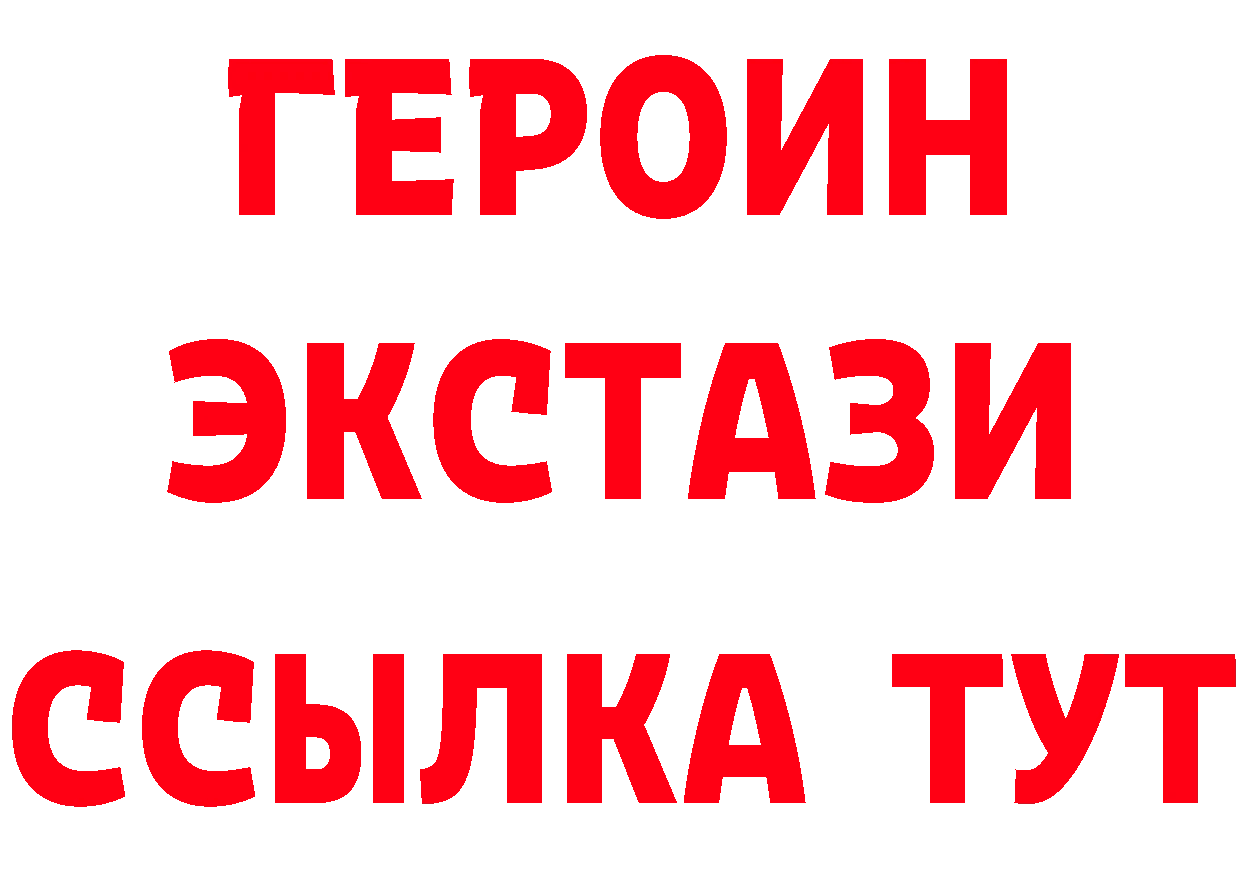 ГЕРОИН
ЭКСТАЗИ
ССЫЛКА ТУТ